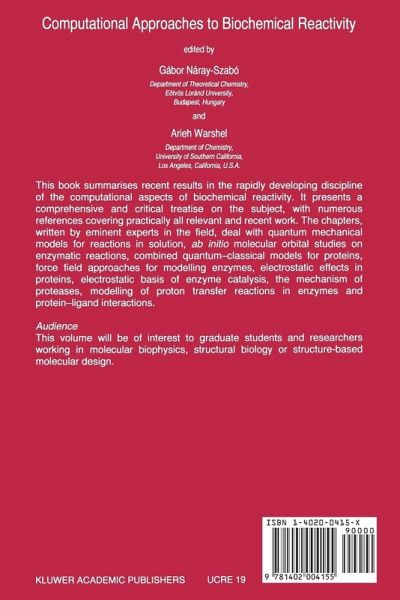 Computational Approaches to Biochemical Reactivity

edited by

Gábor Náray-Szabó

Department of Theoretical Chemistry, Eötvös Loránd University, Budapest, Hungary

and

Arieh Warshel

Department of Chemistry, University of Southern California, Los Angeles, California, U.S.A.

This book summarises recent results in the rapidly developing discipline of the computational aspects of biochemical reactivity. It presents a comprehensive and critical treatise on the subject, with numerous references covering practically all relevant and recent work. The chapters, written by eminent experts in the field, deal with quantum mechanical models for reactions in solution, ab initio molecular orbital studies on enzymatic reactions, combined quantum–classical models for proteins, force field approaches for modelling enzymes, electrostatic effects in proteins, electrostatic basis of enzyme catalysis, the mechanism of proteases, modelling of proton transfer reactions in enzymes and protein–ligand interactions.

Audience
This volume will be of interest to graduate students and researchers working in molecular biophysics, structural biology or structure-based molecular design.

ISBN 1-4020-0415-X

90000

9 781402 004155

KLUWER ACADEMIC PUBLISHERS UCRE 19